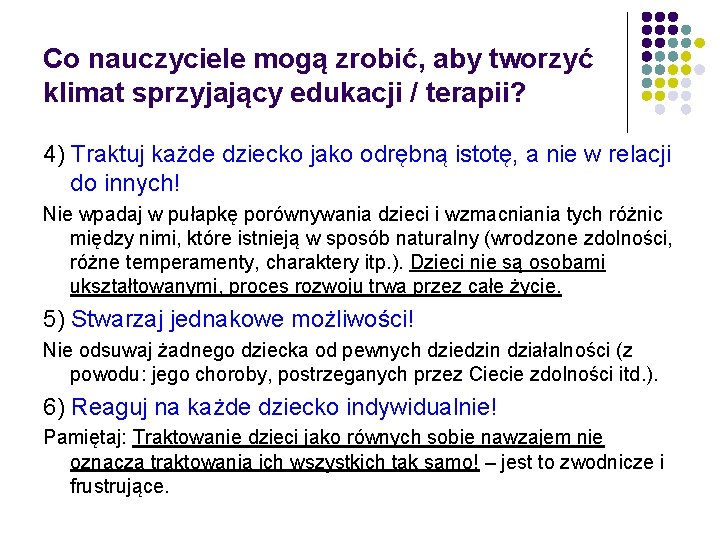 Co nauczyciele mogą zrobić, aby tworzyć klimat sprzyjający edukacji / terapii?

4) Traktuj każde dziecko jako odrębną istotę, a nie w relacji do innych!

Nie wpadaj w pułapkę porównywania dzieci i wzmacniania tych różnic między nimi, które istnieją w sposób naturalny (wrodzone zdolności, różne temperamenty, charaktery itp.). Dzieci nie są osobami ukształtowanymi, proces rozwoju trwa przez całe życie.

5) Stwarzaj jednakowe możliwości!

Nie odsuwaj żadnego dziecka od pewnych dziedzin działalności (z powodu: jego choroby, postrzeganych przez Ciecie zdolności itd.).

6) Reaguj na każde dziecko indywidualnie!

Pamiętaj: Traktowanie dzieci jako równych sobie nawzajem nie oznacza traktowania ich wszystkich tak samo! – jest to zwodnicze i frustrujące.